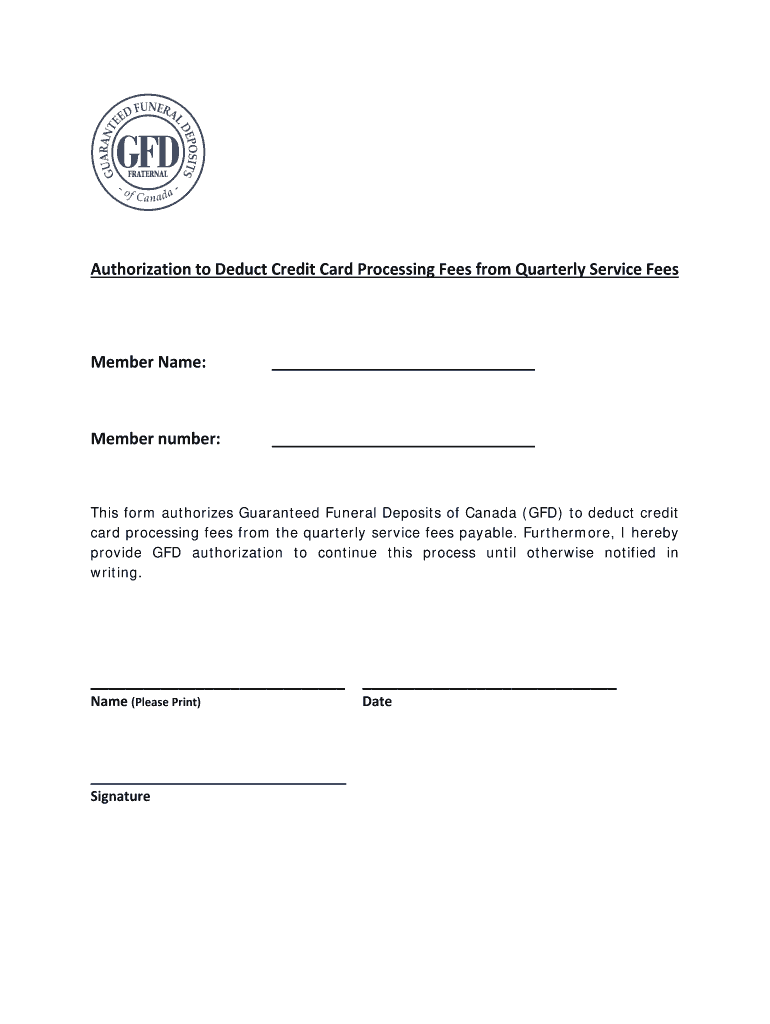 GUARANTEED FUNERAL DEPOSITS
GFD
FRATERNAL
- of Canada -

Authorization to Deduct Credit Card Processing Fees from Quarterly Service Fees

Member Name: ______________________________

Member number: ______________________________

This form authorizes Guaranteed Funeral Deposits of Canada (GFD) to deduct credit card processing fees from the quarterly service fees payable. Furthermore, I hereby provide GFD authorization to continue this process until otherwise notified in writing.

______________________________ ______________________________
Name (Please Print) Date

______________________________
Signature